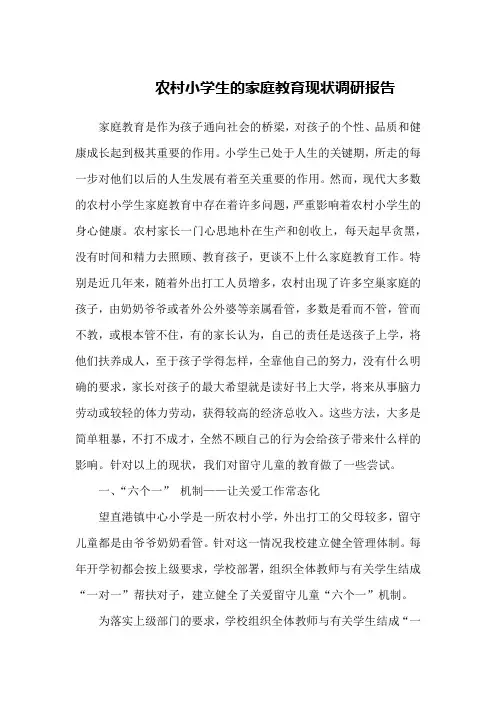 农村小学生的家庭教育现状调研报告

家庭教育是作为孩子通向社会的桥梁，对孩子的个性、品质和健康成长起到极其重要的作用。小学生已处于人生的关键期，所走的每一步对他们以后的人生发展有着至关重要的作用。然而，现代大多数的农村小学生家庭教育中存在着许多问题，严重影响着农村小学生的身心健康。农村家长一门心思地朴在生产和创收上，每天起早贪黑，没有时间和精力去照顾、教育孩子，更谈不上什么家庭教育工作。特别是近几年来，随着外出打工人员增多，农村出现了许多空巢家庭的孩子，由奶奶爷爷或者外公外婆等亲属看管，多数是看而不管，管而不教，或根本管不住，有的家长认为，自己的责任是送孩子上学，将他们扶养成人，至于孩子学得怎样，全靠他自己的努力，没有什么明确的要求，家长对孩子的最大希望就是读好书上大学，将来从事脑力劳动或较轻的体力劳动，获得较高的经济总收入。这些方法，大多是简单粗暴，不打不成才，全然不顾自己的行为会给孩子带来什么样的影响。针对以上的现状，我们对留守儿童的教育做了一些尝试。

一、“六个一” 机制——让关爱工作常态化

望直港镇中心小学是一所农村小学，外出打工的父母较多，留守儿童都是由爷爷奶奶看管。针对这一情况我校建立健全管理体制。每年开学初都会按上级要求，学校部署，组织全体教师与有关学生结成“一对一”帮扶对子，建立健全了关爱留守儿童“六个一”机制。

为落实上级部门的要求，学校组织全体教师与有关学生结成“一